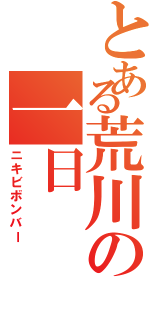 とある荒川の一日

ニキビボンバー